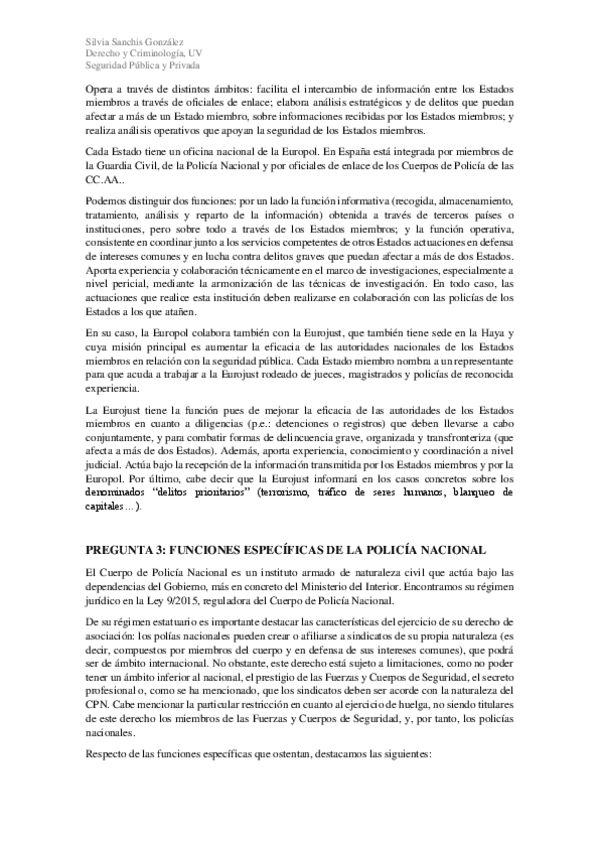 Silvia Sanchis González
Derecho y Criminología, UV
Seguridad Pública y Privada

Opera a través de distintos ámbitos: facilita el intercambio de información entre los Estados miembros a través de oficiales de enlace; elabora análisis estratégicos y de delitos que puedan afectar a más de un Estado miembro, sobre informaciones recibidas por los Estados miembros; y realiza análisis operativos que apoyan la seguridad de los Estados miembros.

Cada Estado tiene un oficina nacional de la Europol. En España está integrada por miembros de la Guardia Civil, de la Policía Nacional y por oficiales de enlace de los Cuerpos de Policía de las CC.AA..

Podemos distinguir dos funciones: por un lado la función informativa (recogida, almacenamiento, tratamiento, análisis y reparto de la información) obtenida a través de terceros países o instituciones, pero sobre todo a través de los Estados miembros; y la función operativa, consistente en coordinar junto a los servicios competentes de otros Estados actuaciones en defensa de intereses comunes y en lucha contra delitos graves que puedan afectar a más de dos Estados. Aporta experiencia y colaboración técnicamente en el marco de investigaciones, especialmente a nivel pericial, mediante la armonización de las técnicas de investigación. En todo caso, las actuaciones que realice esta institución deben realizarse en colaboración con las policías de los Estados a los que atañen.

En su caso, la Europol colabora también con la Eurojust, que también tiene sede en la Haya y cuya misión principal es aumentar la eficacia de las autoridades nacionales de los Estados miembros en relación con la seguridad pública. Cada Estado miembro nombra a un representante para que acuda a trabajar a la Eurojust rodeado de jueces, magistrados y policías de reconocida experiencia.

La Eurojust tiene la función pues de mejorar la eficacia de las autoridades de los Estados miembros en cuanto a diligencias (p.e.: detenciones o registros) que deben llevarse a cabo conjuntamente, y para combatir formas de delincuencia grave, organizada y transfronteriza (que afecta a más de dos Estados). Además, aporta experiencia, conocimiento y coordinación a nivel judicial. Actúa bajo la recepción de la información transmitida por los Estados miembros y por la Europol. Por último, cabe decir que la Eurojust informará en los casos concretos sobre los denominados "delitos prioritarios" (terrorismo, tráfico de seres humanos, blanqueo de capitales…).

PREGUNTA 3: FUNCIONES ESPECÍFICAS DE LA POLICÍA NACIONAL

El Cuerpo de Policía Nacional es un instituto armado de naturaleza civil que actúa bajo las dependencias del Gobierno, más en concreto del Ministerio del Interior. Encontramos su régimen jurídico en la Ley 9/2015, reguladora del Cuerpo de Policía Nacional.

De su régimen estatuario es importante destacar las características del ejercicio de su derecho de asociación: los polías nacionales pueden crear o afiliarse a sindicatos de su propia naturaleza (es decir, compuestos por miembros del cuerpo y en defensa de sus intereses comunes), que podrá ser de ámbito internacional. No obstante, este derecho está sujeto a limitaciones, como no poder tener un ámbito inferior al nacional, el prestigio de las Fuerzas y Cuerpos de Seguridad, el secreto profesional o, como se ha mencionado, que los sindicatos deben ser acorde con la naturaleza del CPN. Cabe mencionar la particular restricción en cuanto al ejercicio de huelga, no siendo titulares de este derecho los miembros de las Fuerzas y Cuerpos de Seguridad, y, por tanto, los policías nacionales.

Respecto de las funciones específicas que ostentan, destacamos las siguientes: